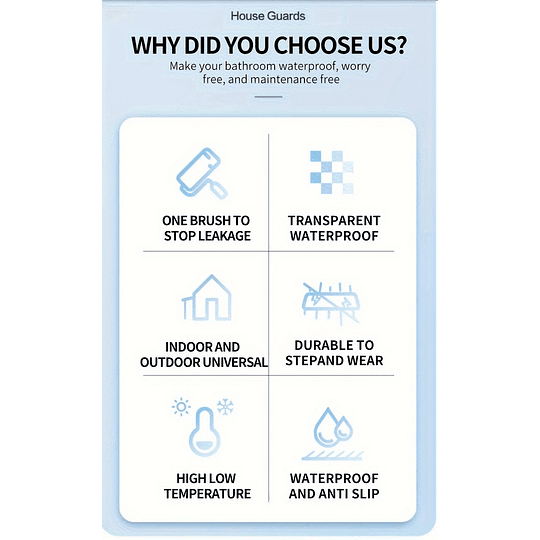 House Guards

WHY DID YOU CHOOSE US?

Make your bathroom waterproof, worry free, and maintenance free

ONE BRUSH TO STOP LEAKAGE

TRANSPARENT WATERPROOF

INDOOR AND OUTDOOR UNIVERSAL

DURABLE TO STEPAND WEAR

HIGH LOW TEMPERATURE

WATERPROOF AND ANTI SLIP